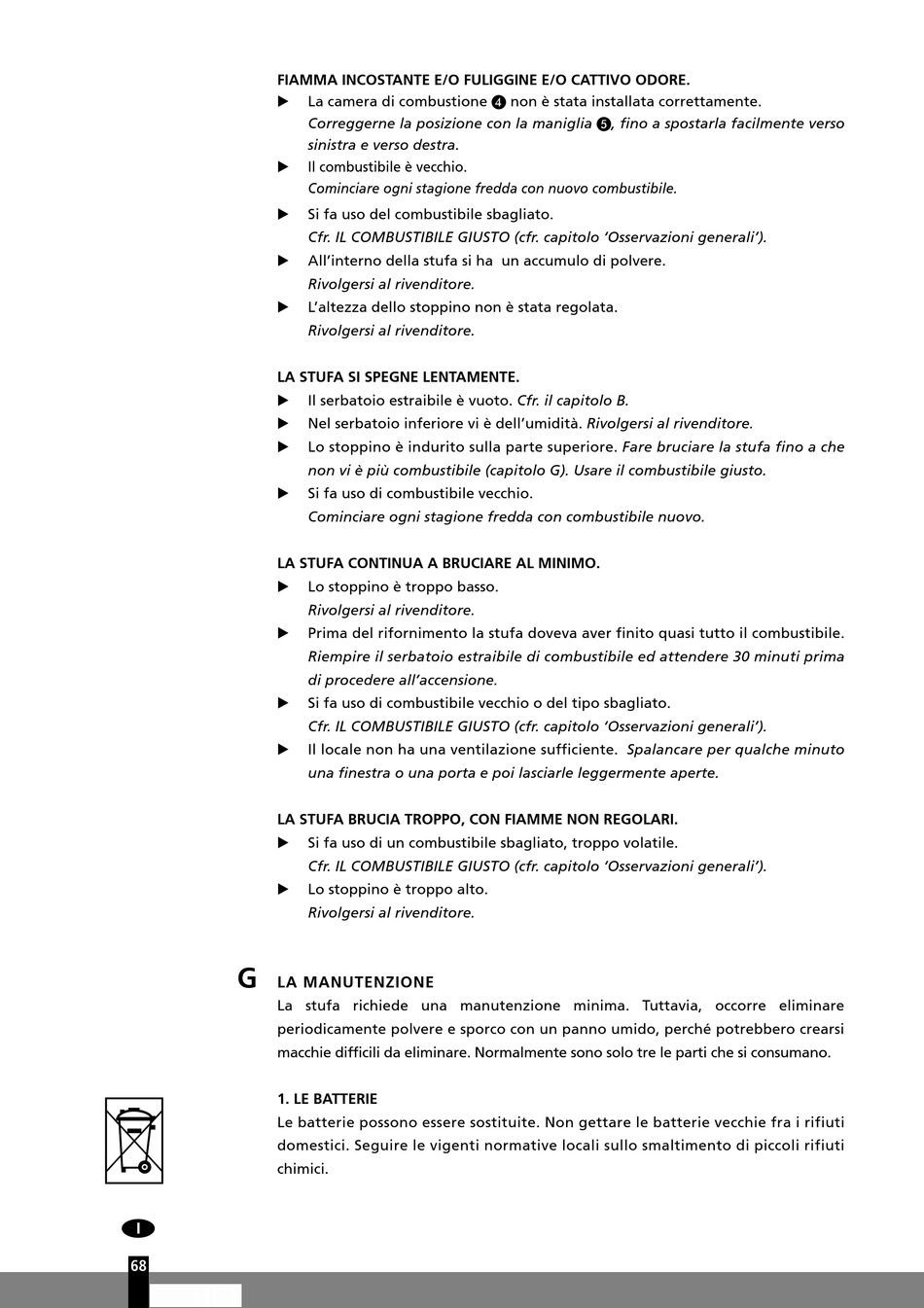 FIAMMA INCOSTANTE E/O FULIGGINE E/O CATTIVO ODORE.
▶ La camera di combustione ❹ non è stata installata correttamente. Correggerne la posizione con la maniglia ❺, fino a spostarla facilmente verso sinistra e verso destra.
▶ Il combustibile è vecchio. Cominciare ogni stagione fredda con nuovo combustibile.
▶ Si fa uso del combustibile sbagliato. Cfr. IL COMBUSTIBILE GIUSTO (cfr. capitolo 'Osservazioni generali').
▶ All'interno della stufa si ha un accumulo di polvere. Rivolgersi al rivenditore.
▶ L'altezza dello stoppino non è stata regolata. Rivolgersi al rivenditore.

LA STUFA SI SPEGNE LENTAMENTE.
▶ Il serbatoio estraibile è vuoto. Cfr. il capitolo B.
▶ Nel serbatoio inferiore vi è dell'umidità. Rivolgersi al rivenditore.
▶ Lo stoppino è indurito sulla parte superiore. Fare bruciare la stufa fino a che non vi è più combustibile (capitolo G). Usare il combustibile giusto.
▶ Si fa uso di combustibile vecchio. Cominciare ogni stagione fredda con combustibile nuovo.

LA STUFA CONTINUA A BRUCIARE AL MINIMO.
▶ Lo stoppino è troppo basso. Rivolgersi al rivenditore.
▶ Prima del rifornimento la stufa doveva aver finito quasi tutto il combustibile. Riempire il serbatoio estraibile di combustibile ed attendere 30 minuti prima di procedere all'accensione.
▶ Si fa uso di combustibile vecchio o del tipo sbagliato. Cfr. IL COMBUSTIBILE GIUSTO (cfr. capitolo 'Osservazioni generali').
▶ Il locale non ha una ventilazione sufficiente. Spalancare per qualche minuto una finestra o una porta e poi lasciarle leggermente aperte.

LA STUFA BRUCIA TROPPO, CON FIAMME NON REGOLARI.
▶ Si fa uso di un combustibile sbagliato, troppo volatile. Cfr. IL COMBUSTIBILE GIUSTO (cfr. capitolo 'Osservazioni generali').
▶ Lo stoppino è troppo alto. Rivolgersi al rivenditore.

G LA MANUTENZIONE
La stufa richiede una manutenzione minima. Tuttavia, occorre eliminare periodicamente polvere e sporco con un panno umido, perché potrebbero crearsi macchie difficili da eliminare. Normalmente sono solo tre le parti che si consumano.

1. LE BATTERIE
Le batterie possono essere sostituite. Non gettare le batterie vecchie fra i rifiuti domestici. Seguire le vigenti normative locali sullo smaltimento di piccoli rifiuti chimici.

I
68